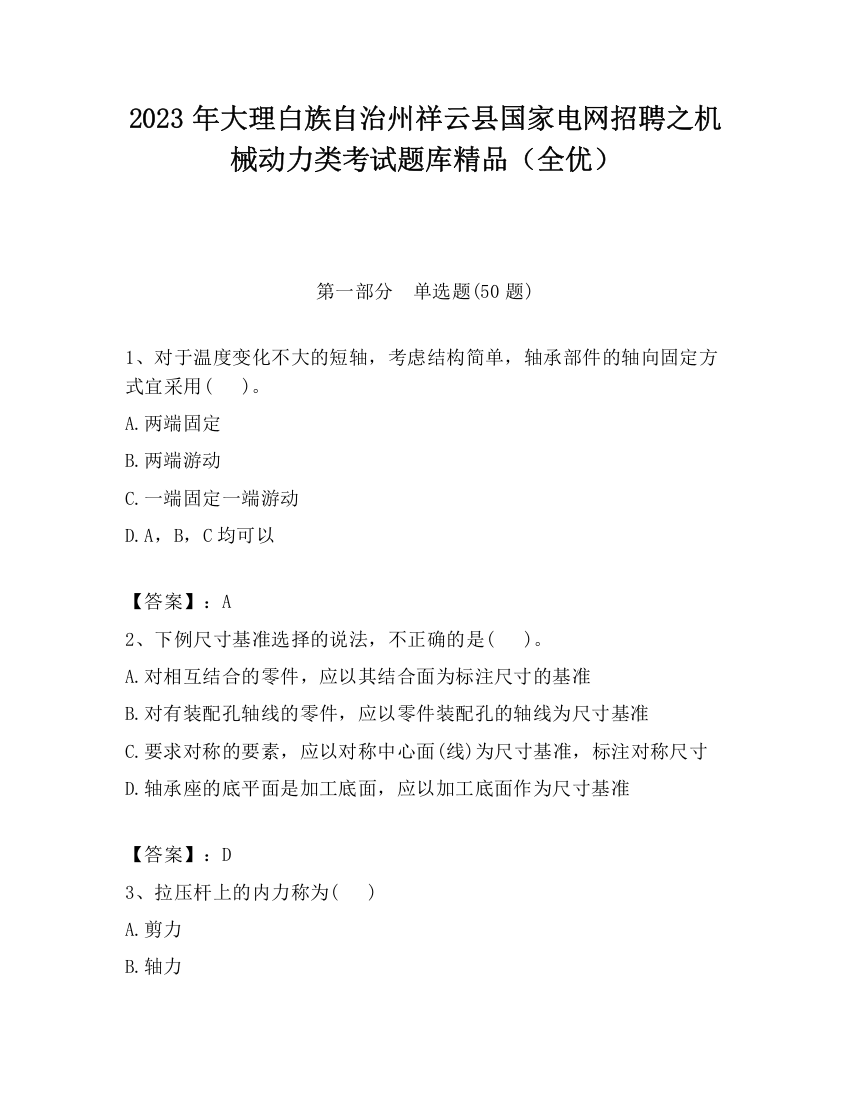 2023 年大理白族自治州祥云县国家电网招聘之机械动力类考试题库精品（全优）

第一部分　单选题(50 题)

1、对于温度变化不大的短轴，考虑结构简单，轴承部件的轴向固定方式宜采用(　　)。

A.两端固定

B.两端游动

C.一端固定一端游动

D.A，B，C 均可以

【答案】：A

2、下例尺寸基准选择的说法，不正确的是(　　)。

A.对相互结合的零件，应以其结合面为标注尺寸的基准

B.对有装配孔轴线的零件，应以零件装配孔的轴线为尺寸基准

C.要求对称的要素，应以对称中心面(线)为尺寸基准，标注对称尺寸

D.轴承座的底平面是加工底面，应以加工底面作为尺寸基准

【答案】：D

3、拉压杆上的内力称为(　　)

A.剪力

B.轴力